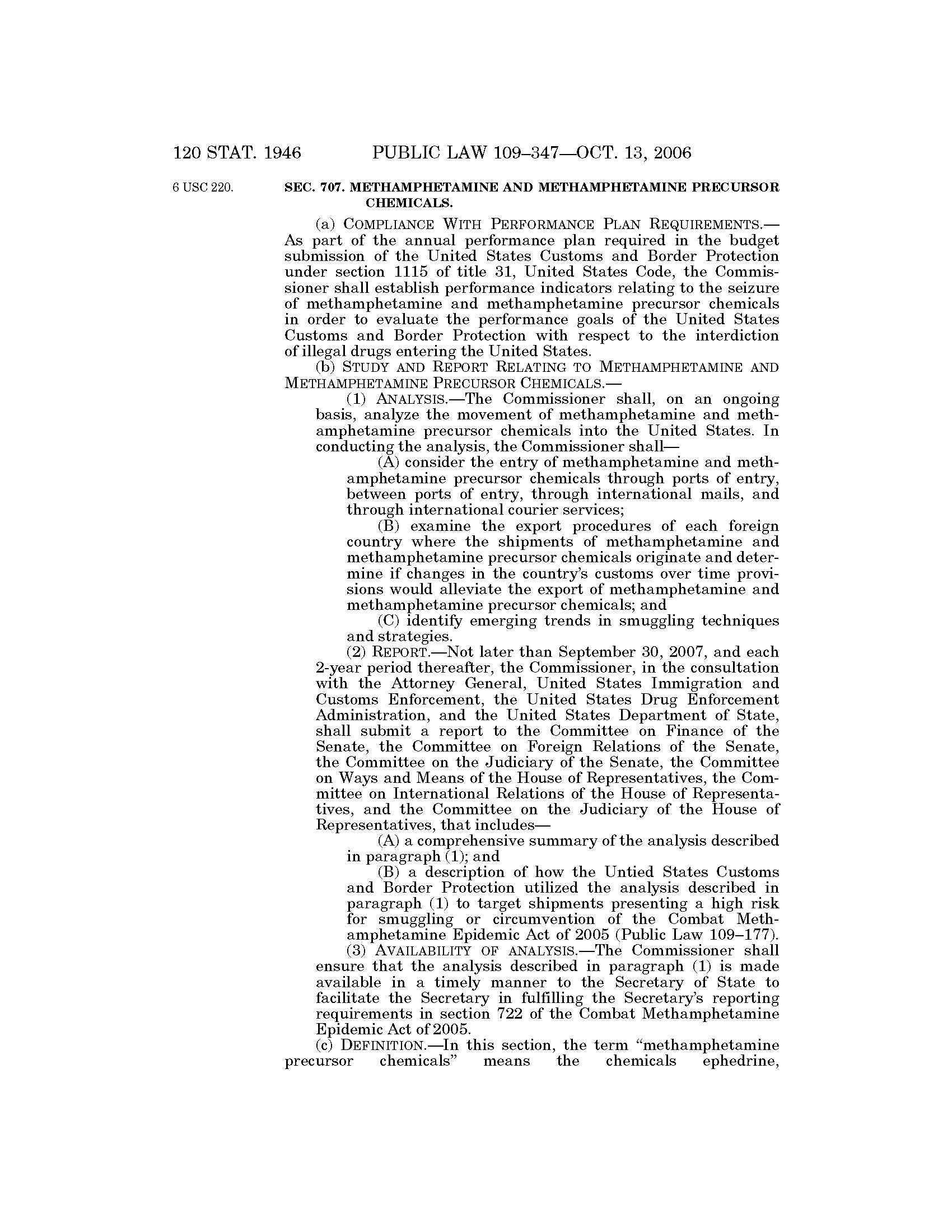 120 STAT. 1946 PUBLIC LAW 109–347—OCT. 13, 2006

6 USC 220.

SEC. 707. METHAMPHETAMINE AND METHAMPHETAMINE PRECURSOR CHEMICALS.

(a) COMPLIANCE WITH PERFORMANCE PLAN REQUIREMENTS.—As part of the annual performance plan required in the budget submission of the United States Customs and Border Protection under section 1115 of title 31, United States Code, the Commissioner shall establish performance indicators relating to the seizure of methamphetamine and methamphetamine precursor chemicals in order to evaluate the performance goals of the United States Customs and Border Protection with respect to the interdiction of illegal drugs entering the United States.

(b) STUDY AND REPORT RELATING TO METHAMPHETAMINE AND METHAMPHETAMINE PRECURSOR CHEMICALS.—

(1) ANALYSIS.—The Commissioner shall, on an ongoing basis, analyze the movement of methamphetamine and methamphetamine precursor chemicals into the United States. In conducting the analysis, the Commissioner shall—

(A) consider the entry of methamphetamine and methamphetamine precursor chemicals through ports of entry, between ports of entry, through international mails, and through international courier services;

(B) examine the export procedures of each foreign country where the shipments of methamphetamine and methamphetamine precursor chemicals originate and determine if changes in the country's customs over time provisions would alleviate the export of methamphetamine and methamphetamine precursor chemicals; and

(C) identify emerging trends in smuggling techniques and strategies.

(2) REPORT.—Not later than September 30, 2007, and each 2-year period thereafter, the Commissioner, in the consultation with the Attorney General, United States Immigration and Customs Enforcement, the United States Drug Enforcement Administration, and the United States Department of State, shall submit a report to the Committee on Finance of the Senate, the Committee on Foreign Relations of the Senate, the Committee on the Judiciary of the Senate, the Committee on Ways and Means of the House of Representatives, the Committee on International Relations of the House of Representatives, and the Committee on the Judiciary of the House of Representatives, that includes—

(A) a comprehensive summary of the analysis described in paragraph (1); and

(B) a description of how the Untied States Customs and Border Protection utilized the analysis described in paragraph (1) to target shipments presenting a high risk for smuggling or circumvention of the Combat Methamphetamine Epidemic Act of 2005 (Public Law 109–177).

(3) AVAILABILITY OF ANALYSIS.—The Commissioner shall ensure that the analysis described in paragraph (1) is made available in a timely manner to the Secretary of State to facilitate the Secretary in fulfilling the Secretary's reporting requirements in section 722 of the Combat Methamphetamine Epidemic Act of 2005.

(c) DEFINITION.—In this section, the term "methamphetamine precursor chemicals" means the chemicals ephedrine,